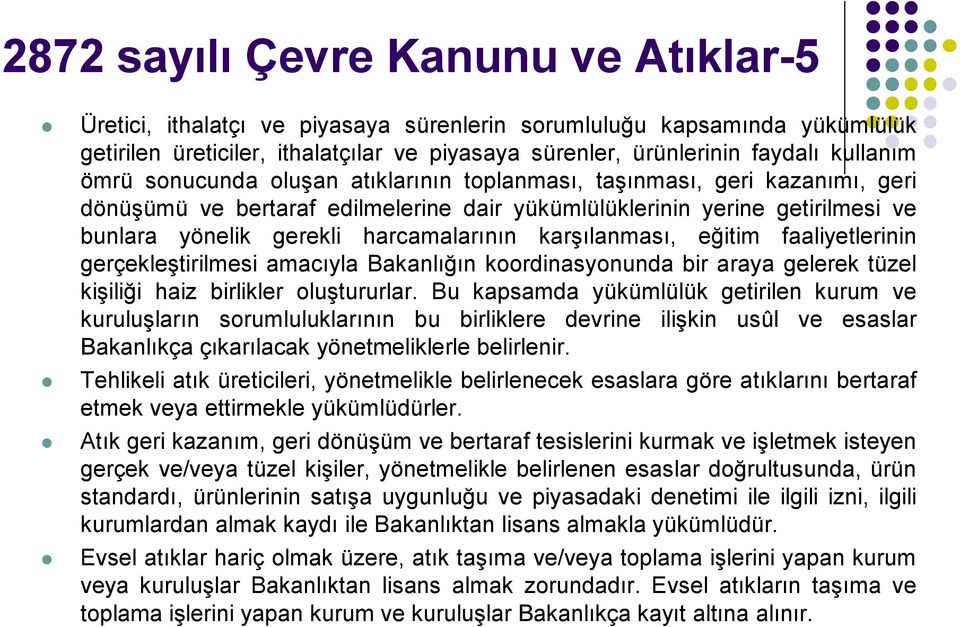 2872 sayılı Çevre Kanunu ve Atıklar-5

Üretici, ithalatçı ve piyasaya sürenlerin sorumluluğu kapsamında yükümlülük getirilen üreticiler, ithalatçılar ve piyasaya sürenler, ürünlerinin faydalı kullanım ömrü sonucunda oluşan atıklarının toplanması, taşınması, geri kazanımı, geri dönüşümü ve bertaraf edilmelerine dair yükümlülüklerinin yerine getirilmesi ve bunlara yönelik gerekli harcamalarının karşılanması, eğitim faaliyetlerinin gerçekleştirilmesi amacıyla Bakanlığın koordinasyonunda bir araya gelerek tüzel kişiliği haiz birlikler oluştururlar. Bu kapsamda yükümlülük getirilen kurum ve kuruluşların sorumluluklarının bu birliklere devrine ilişkin usûl ve esaslar Bakanlıkça çıkarılacak yönetmeliklerle belirlenir.

Tehlikeli atık üreticileri, yönetmelikle belirlenecek esaslara göre atıklarını bertaraf etmek veya ettirmekle yükümlüdürler.

Atık geri kazanım, geri dönüşüm ve bertaraf tesislerini kurmak ve işletmek isteyen gerçek ve/veya tüzel kişiler, yönetmelikle belirlenen esaslar doğrultusunda, ürün standardı, ürünlerinin satışa uygunluğu ve piyasadaki denetimi ile ilgili izni, ilgili kurumlardan almak kaydı ile Bakanlıktan lisans almakla yükümlüdür.

Evsel atıklar hariç olmak üzere, atık taşıma ve/veya toplama işlerini yapan kurum veya kuruluşlar Bakanlıktan lisans almak zorundadır. Evsel atıkların taşıma ve toplama işlerini yapan kurum ve kuruluşlar Bakanlıkça kayıt altına alınır.